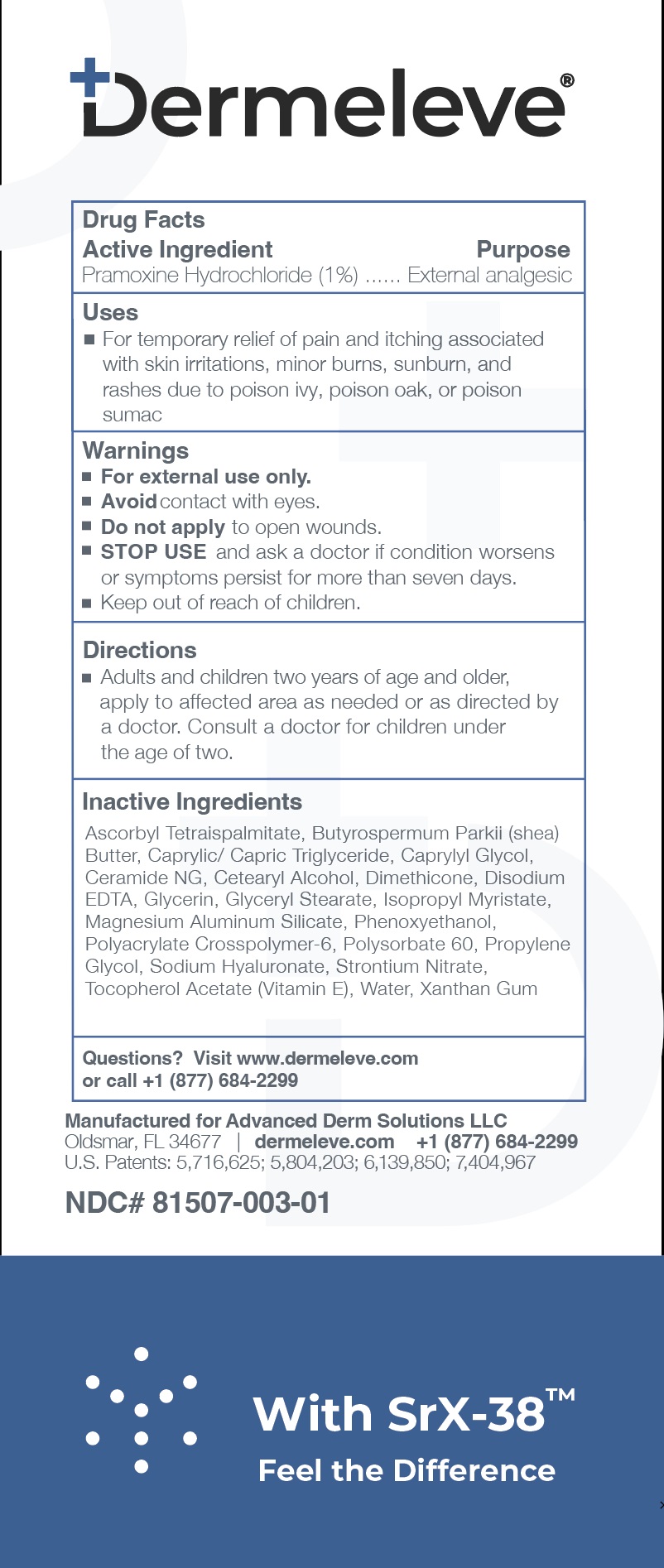 Dermeleve®

Drug Facts
Active Ingredient Purpose
Pramoxine Hydrochloride (1%) ...... External analgesic

Uses
■ For temporary relief of pain and itching associated with skin irritations, minor burns, sunburn, and rashes due to poison ivy, poison oak, or poison sumac

Warnings
■ For external use only.
■ Avoid contact with eyes.
■ Do not apply to open wounds.
■ STOP USE and ask a doctor if condition worsens or symptoms persist for more than seven days.
■ Keep out of reach of children.

Directions
■ Adults and children two years of age and older, apply to affected area as needed or as directed by a doctor. Consult a doctor for children under the age of two.

Inactive Ingredients
Ascorbyl Tetraispalmitate, Butyrospermum Parkii (shea) Butter, Caprylic/ Capric Triglyceride, Caprylyl Glycol, Ceramide NG, Cetearyl Alcohol, Dimethicone, Disodium EDTA, Glycerin, Glyceryl Stearate, Isopropyl Myristate, Magnesium Aluminum Silicate, Phenoxyethanol, Polyacrylate Crosspolymer-6, Polysorbate 60, Propylene Glycol, Sodium Hyaluronate, Strontium Nitrate, Tocopherol Acetate (Vitamin E), Water, Xanthan Gum

Questions? Visit www.dermeleve.com or call +1 (877) 684-2299

Manufactured for Advanced Derm Solutions LLC
Oldsmar, FL 34677 | dermeleve.com +1 (877) 684-2299
U.S. Patents: 5,716,625; 5,804,203; 6,139,850; 7,404,967

NDC# 81507-003-01

With SrX-38™
Feel the Difference